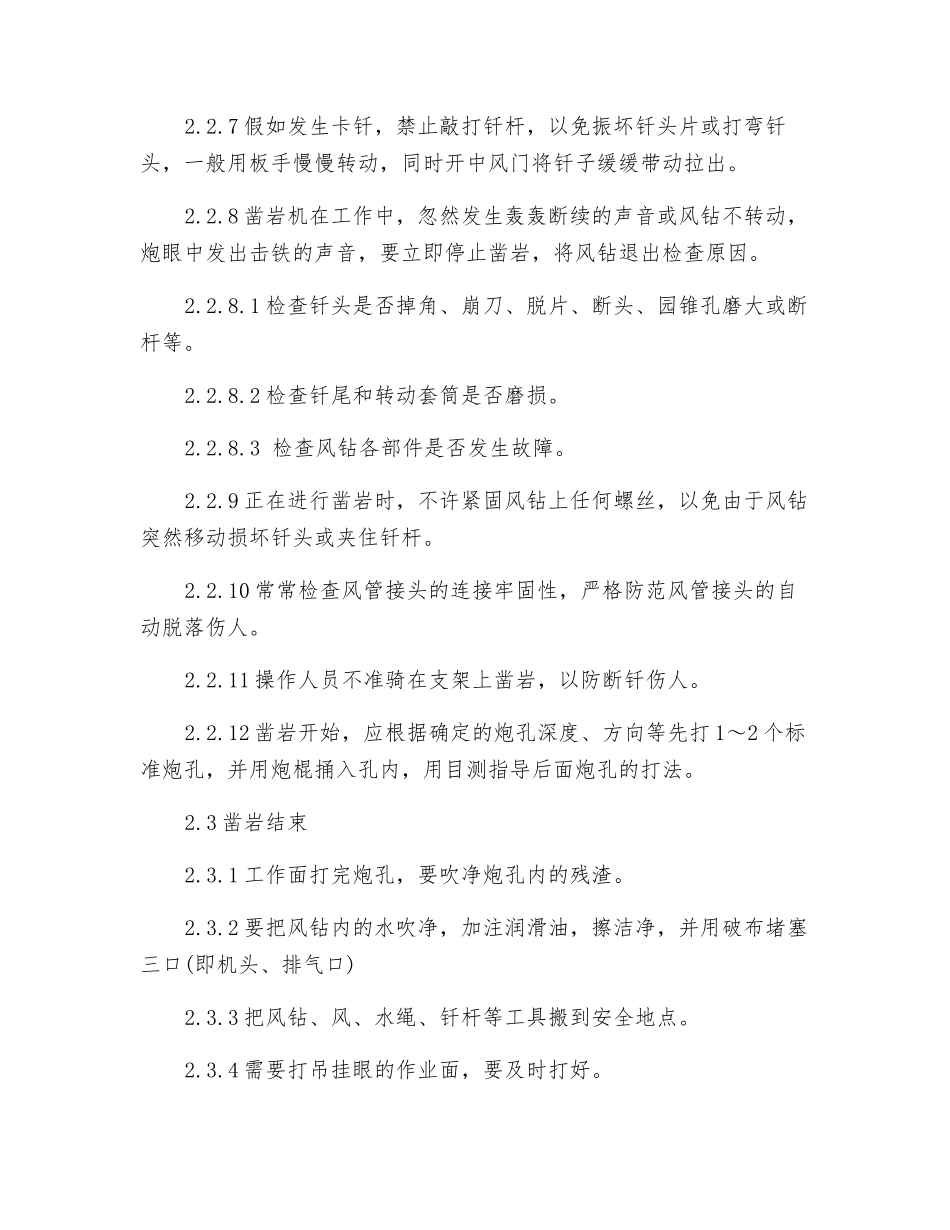 2.2.7 假如发生卡钎，禁止敲打钎杆，以免振坏钎头片或打弯钎头，一般用板手慢慢转动，同时开中风门将钎子缓缓带动拉出。

2.2.8 凿岩机在工作中，忽然发生轰轰断续的声音或风钻不转动，炮眼中发出击铁的声音，要立即停止凿岩，将风钻退出检查原因。

2.2.8.1 检查钎头是否掉角、崩刀、脱片、断头、园锥孔磨大或断杆等。

2.2.8.2 检查钎尾和转动套筒是否磨损。

2.2.8.3 检查风钻各部件是否发生故障。

2.2.9 正在进行凿岩时，不许紧固风钻上任何螺丝，以免由于风钻突然移动损坏钎头或夹住钎杆。

2.2.10 常常检查风管接头的连接牢固性，严格防范风管接头的自动脱落伤人。

2.2.11 操作人员不准骑在支架上凿岩，以防断钎伤人。

2.2.12 凿岩开始，应根据确定的炮孔深度、方向等先打 1～2 个标准炮孔，并用炮棍插入孔内，用目测指导后面炮孔的打法。

2.3 凿岩结束

2.3.1 工作面打完炮孔，要吹净炮孔内的残渣。

2.3.2 要把风钻内的水吹净，加注润滑油，擦洁净，并用破布堵塞三口(即机头、排气口)

2.3.3 把风钻、风、水绳、钎杆等工具搬到安全地点。

2.3.4 需要打吊挂眼的作业面，要及时打好。